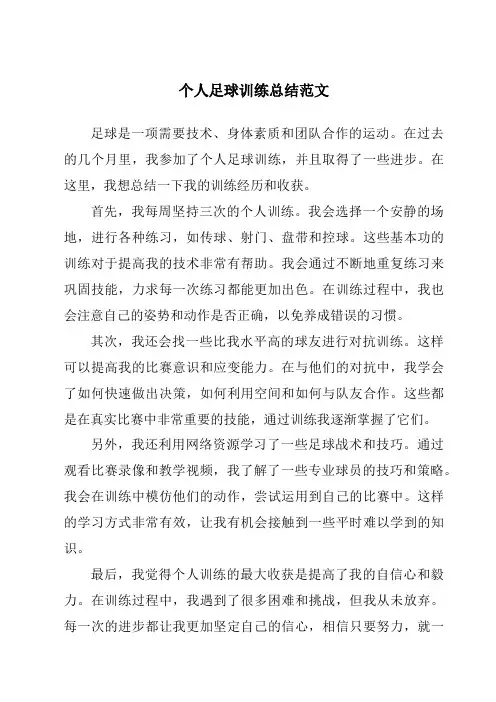 个人足球训练总结范文

足球是一项需要技术、身体素质和团队合作的运动。在过去的几个月里，我参加了个人足球训练，并且取得了一些进步。在这里，我想总结一下我的训练经历和收获。

首先，我每周坚持三次的个人训练。我会选择一个安静的场地，进行各种练习，如传球、射门、盘带和控球。这些基本功的训练对于提高我的技术非常有帮助。我会通过不断地重复练习来巩固技能，力求每一次练习都能更加出色。在训练过程中，我也会注意自己的姿势和动作是否正确，以免养成错误的习惯。

其次，我还会找一些比我水平高的球友进行对抗训练。这样可以提高我的比赛意识和应变能力。在与他们的对抗中，我学会了如何快速做出决策，如何利用空间和如何与队友合作。这些都是在真实比赛中非常重要的技能，通过训练我逐渐掌握了它们。

另外，我还利用网络资源学习了一些足球战术和技巧。通过观看比赛录像和教学视频，我了解了一些专业球员的技巧和策略。我会在训练中模仿他们的动作，尝试运用到自己的比赛中。这样的学习方式非常有效，让我有机会接触到一些平时难以学到的知识。

最后，我觉得个人训练的最大收获是提高了我的自信心和毅力。在训练过程中，我遇到了很多困难和挑战，但我从未放弃。每一次的进步都让我更加坚定自己的信心，相信只要努力，就一